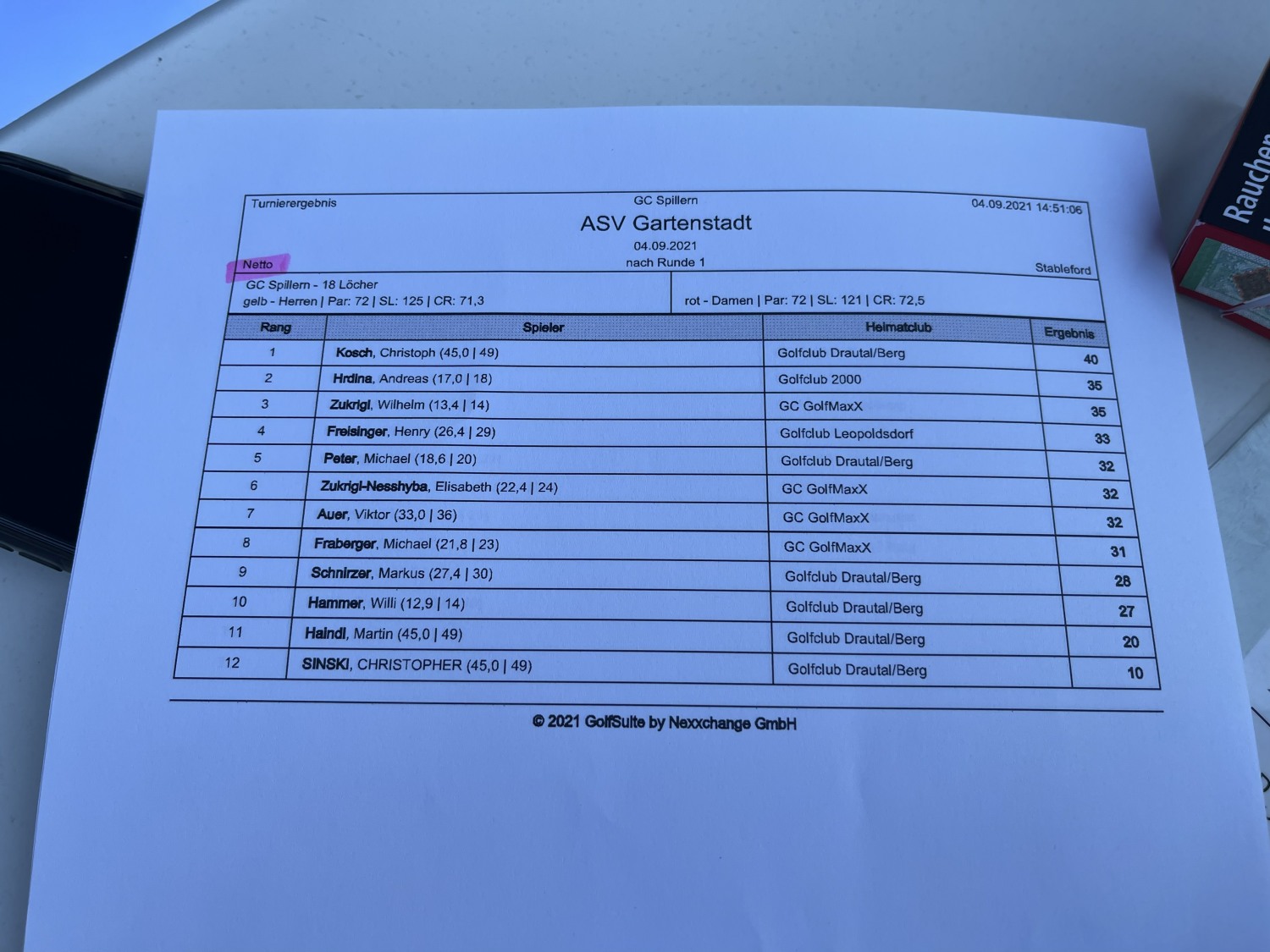 Turnierergebnis

GC Spillern

04.09.2021 14:51:06

ASV Gartenstadt

04.09.2021
nach Runde 1

Netto

Stableford

GC Spillern - 18 Löcher
gelb - Herren | Par: 72 | SL: 125 | CR: 71,3

rot - Damen | Par: 72 | SL: 121 | CR: 72,5

| Rang | Spieler | Heimatclub | Ergebnis |
|---|---|---|---|
| 1 | Kosch, Christoph (45,0 \| 49) | Golfclub Drautal/Berg | 40 |
| 2 | Hrdina, Andreas (17,0 \| 18) | Golfclub 2000 | 35 |
| 3 | Zukrigl, Wilhelm (13,4 \| 14) | GC GolfMaxX | 35 |
| 4 | Freisinger, Henry (26,4 \| 29) | Golfclub Leopoldsdorf | 33 |
| 5 | Peter, Michael (18,6 \| 20) | Golfclub Drautal/Berg | 32 |
| 6 | Zukrigl-Nesshyba, Elisabeth (22,4 \| 24) | GC GolfMaxX | 32 |
| 7 | Auer, Viktor (33,0 \| 36) | GC GolfMaxX | 32 |
| 8 | Fraberger, Michael (21,8 \| 23) | GC GolfMaxX | 31 |
| 9 | Schnirzer, Markus (27,4 \| 30) | Golfclub Drautal/Berg | 28 |
| 10 | Hammer, Willi (12,9 \| 14) | Golfclub Drautal/Berg | 27 |
| 11 | Haindl, Martin (45,0 \| 49) | Golfclub Drautal/Berg | 20 |
| 12 | SINSKI, CHRISTOPHER (45,0 \| 49) | Golfclub Drautal/Berg | 10 |

© 2021 GolfSuite by Nexxchange GmbH

Rauchen